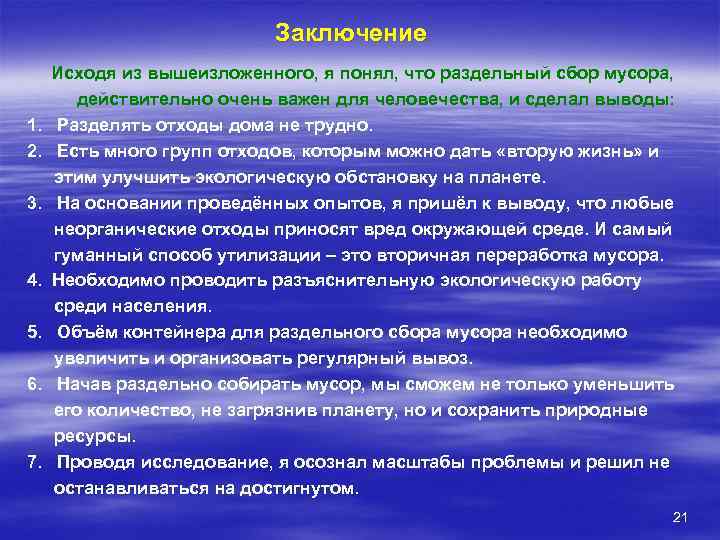 Заключение

Исходя из вышеизложенного, я понял, что раздельный сбор мусора, действительно очень важен для человечества, и сделал выводы:

1. Разделять отходы дома не трудно.
2. Есть много групп отходов, которым можно дать «вторую жизнь» и этим улучшить экологическую обстановку на планете.
3. На основании проведённых опытов, я пришёл к выводу, что любые неорганические отходы приносят вред окружающей среде. И самый гуманный способ утилизации – это вторичная переработка мусора.
4. Необходимо проводить разъяснительную экологическую работу среди населения.
5. Объём контейнера для раздельного сбора мусора необходимо увеличить и организовать регулярный вывоз.
6. Начав раздельно собирать мусор, мы сможем не только уменьшить его количество, не загрязнив планету, но и сохранить природные ресурсы.
7. Проводя исследование, я осознал масштабы проблемы и решил не останавливаться на достигнутом.

21